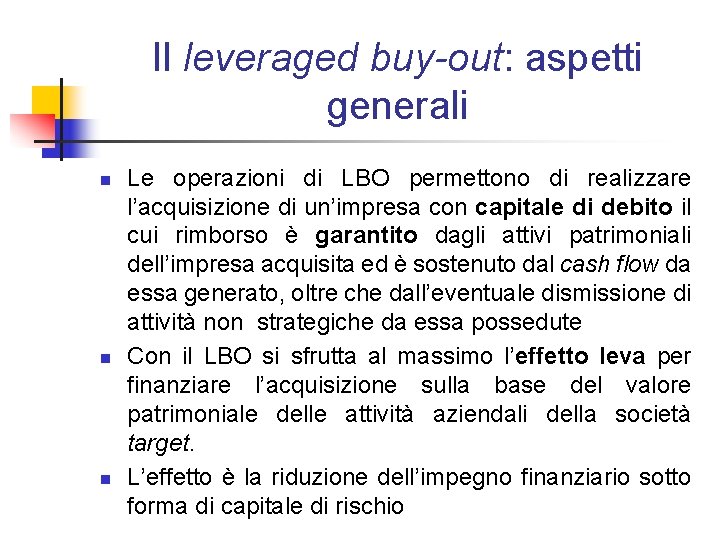 Il leveraged buy-out: aspetti generali

Le operazioni di LBO permettono di realizzare l'acquisizione di un'impresa con capitale di debito il cui rimborso è garantito dagli attivi patrimoniali dell'impresa acquisita ed è sostenuto dal cash flow da essa generato, oltre che dall'eventuale dismissione di attività non strategiche da essa possedute

Con il LBO si sfrutta al massimo l'effetto leva per finanziare l'acquisizione sulla base del valore patrimoniale delle attività aziendali della società target.

L'effetto è la riduzione dell'impegno finanziario sotto forma di capitale di rischio